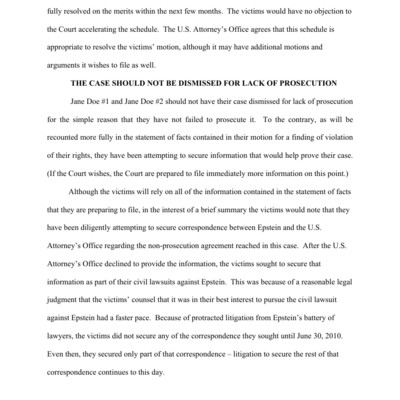 fully resolved on the merits within the next few months. The victims would have no objection to the Court accelerating the schedule. The U.S. Attorney's Office agrees that this schedule is appropriate to resolve the victims' motion, although it may have additional motions and arguments it wishes to file as well.

THE CASE SHOULD NOT BE DISMISSED FOR LACK OF PROSECUTION

Jane Doe #1 and Jane Doe #2 should not have their case dismissed for lack of prosecution for the simple reason that they have not failed to prosecute it. To the contrary, as will be recounted more fully in the statement of facts contained in their motion for a finding of violation of their rights, they have been attempting to secure information that would help prove their case. (If the Court wishes, the Court are prepared to file immediately more information on this point.)

Although the victims will rely on all of the information contained in the statement of facts that they are preparing to file, in the interest of a brief summary the victims would note that they have been diligently attempting to secure correspondence between Epstein and the U.S. Attorney's Office regarding the non-prosecution agreement reached in this case. After the U.S. Attorney's Office declined to provide the information, the victims sought to secure that information as part of their civil lawsuits against Epstein. This was because of a reasonable legal judgment that the victims' counsel that it was in their best interest to pursue the civil lawsuit against Epstein had a faster pace. Because of protracted litigation from Epstein's battery of lawyers, the victims did not secure any of the correspondence they sought until June 30, 2010. Even then, they secured only part of that correspondence – litigation to secure the rest of that correspondence continues to this day.